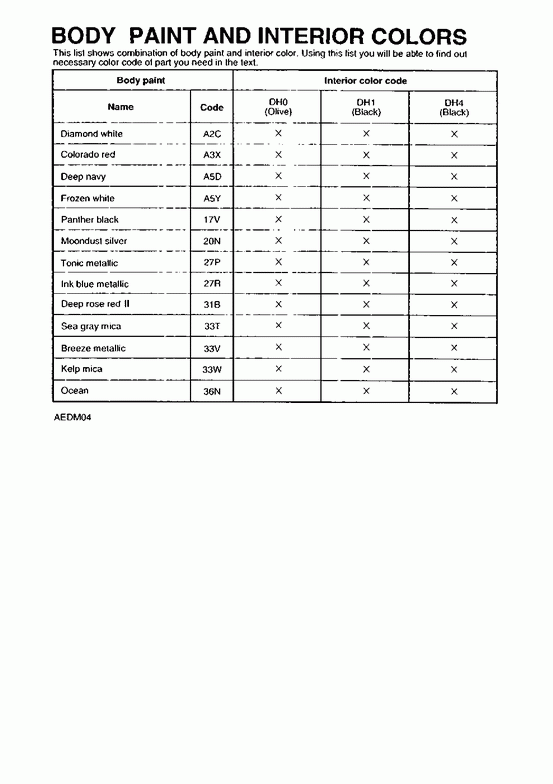 BODY PAINT AND INTERIOR COLORS

This list shows combination of body paint and interior color. Using this list you will be able to find out necessary color code of part you need in the text.

| Body paint | | Interior color code | | |
|---|---|---|---|---|
| Name | Code | DH0 (Olive) | DH1 (Black) | DH4 (Black) |
| Diamond white | A2C | × | × | × |
| Colorado red | A3X | × | × | × |
| Deep navy | A5D | × | × | × |
| Frozen white | A5Y | × | × | × |
| Panther black | 17V | × | × | × |
| Moondust silver | 20N | × | × | × |
| Tonic metallic | 27P | × | × | × |
| Ink blue metallic | 27R | × | × | × |
| Deep rose red II | 31B | × | × | × |
| Sea gray mica | 33T | × | × | × |
| Breeze metallic | 33V | × | × | × |
| Kelp mica | 33W | × | × | × |
| Ocean | 36N | × | × | × |

AEDM04